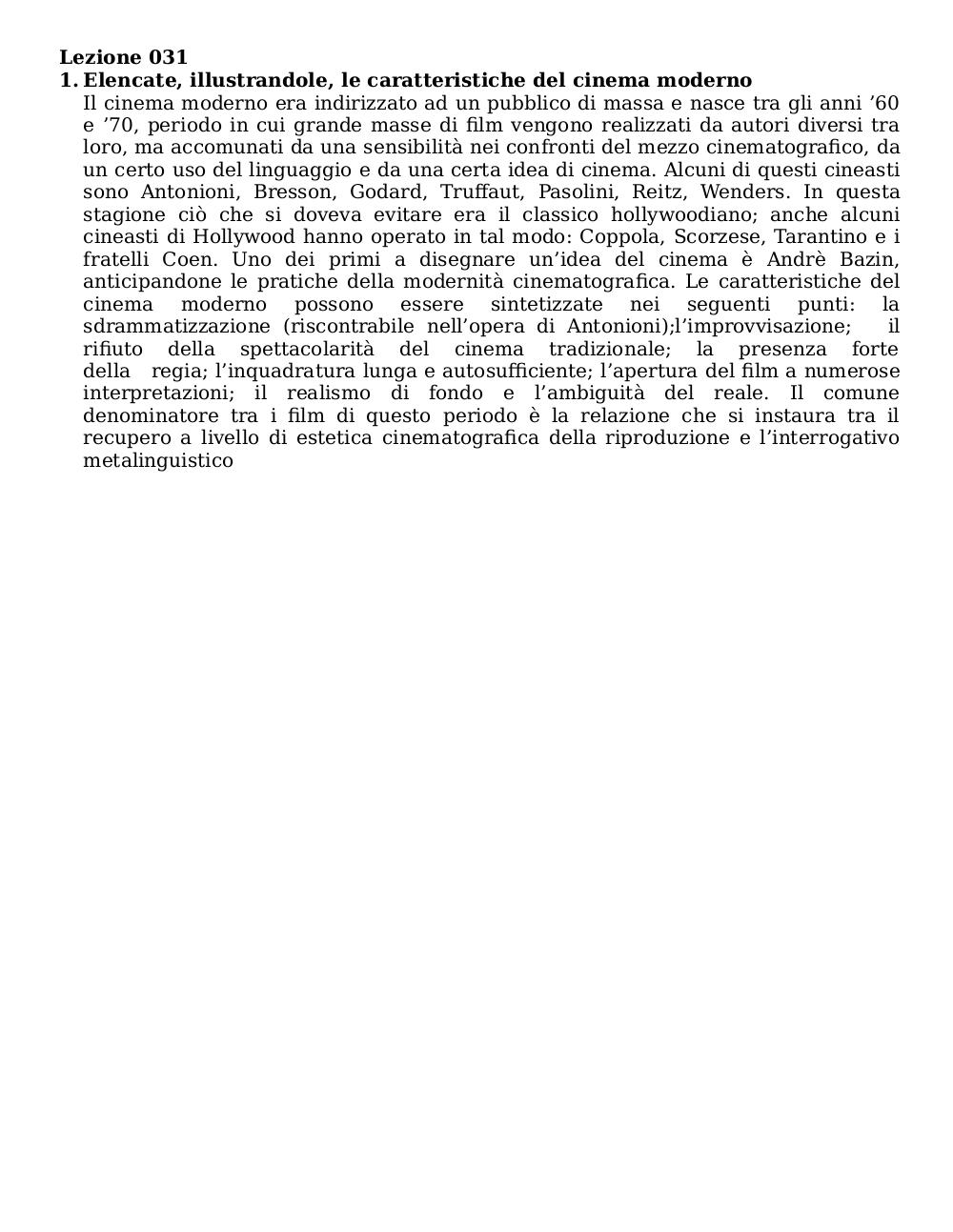 Lezione 031
1. Elencate, illustrandole, le caratteristiche del cinema moderno
Il cinema moderno era indirizzato ad un pubblico di massa e nasce tra gli anni ’60 e ’70, periodo in cui grande masse di film vengono realizzati da autori diversi tra loro, ma accomunati da una sensibilità nei confronti del mezzo cinematografico, da un certo uso del linguaggio e da una certa idea di cinema. Alcuni di questi cineasti sono Antonioni, Bresson, Godard, Truffaut, Pasolini, Reitz, Wenders. In questa stagione ciò che si doveva evitare era il classico hollywoodiano; anche alcuni cineasti di Hollywood hanno operato in tal modo: Coppola, Scorzese, Tarantino e i fratelli Coen. Uno dei primi a disegnare un’idea del cinema è Andrè Bazin, anticipandone le pratiche della modernità cinematografica. Le caratteristiche del cinema moderno possono essere sintetizzate nei seguenti punti: la sdrammatizzazione (riscontrabile nell’opera di Antonioni);l’improvvisazione; il rifiuto della spettacolarità del cinema tradizionale; la presenza forte della regia; l’inquadratura lunga e autosufficiente; l’apertura del film a numerose interpretazioni; il realismo di fondo e l’ambiguità del reale. Il comune denominatore tra i film di questo periodo è la relazione che si instaura tra il recupero a livello di estetica cinematografica della riproduzione e l’interrogativo metalinguistico